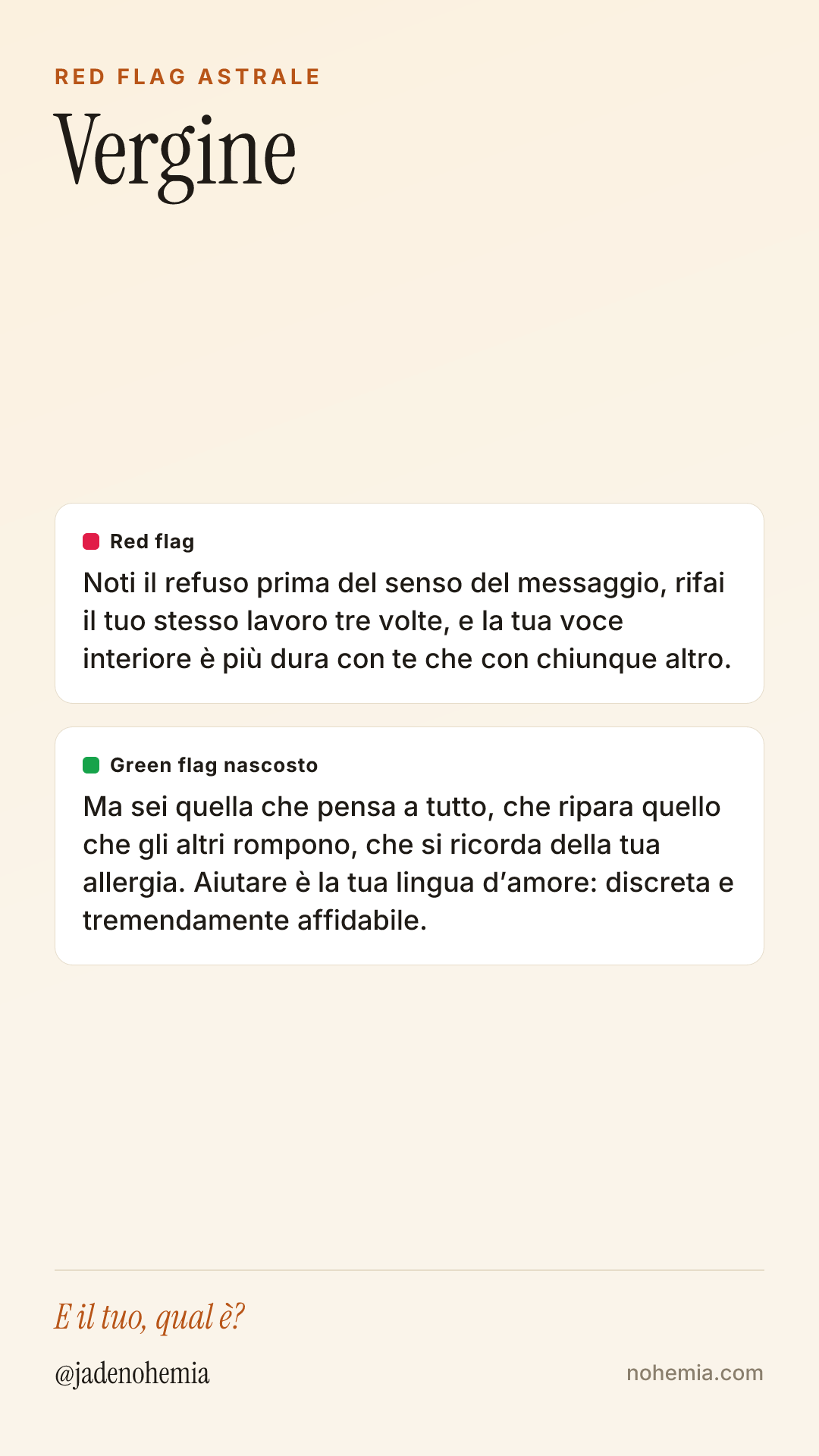 RED FLAG ASTRALE

Vergine

Red flag

Noti il refuso prima del senso del messaggio, rifai il tuo stesso lavoro tre volte, e la tua voce interiore è più dura con te che con chiunque altro.

Green flag nascosto

Ma sei quella che pensa a tutto, che ripara quello che gli altri rompono, che si ricorda della tua allergia. Aiutare è la tua lingua d'amore: discreta e tremendamente affidabile.

E il tuo, qual è?

@jadenohemia

nohemia.com